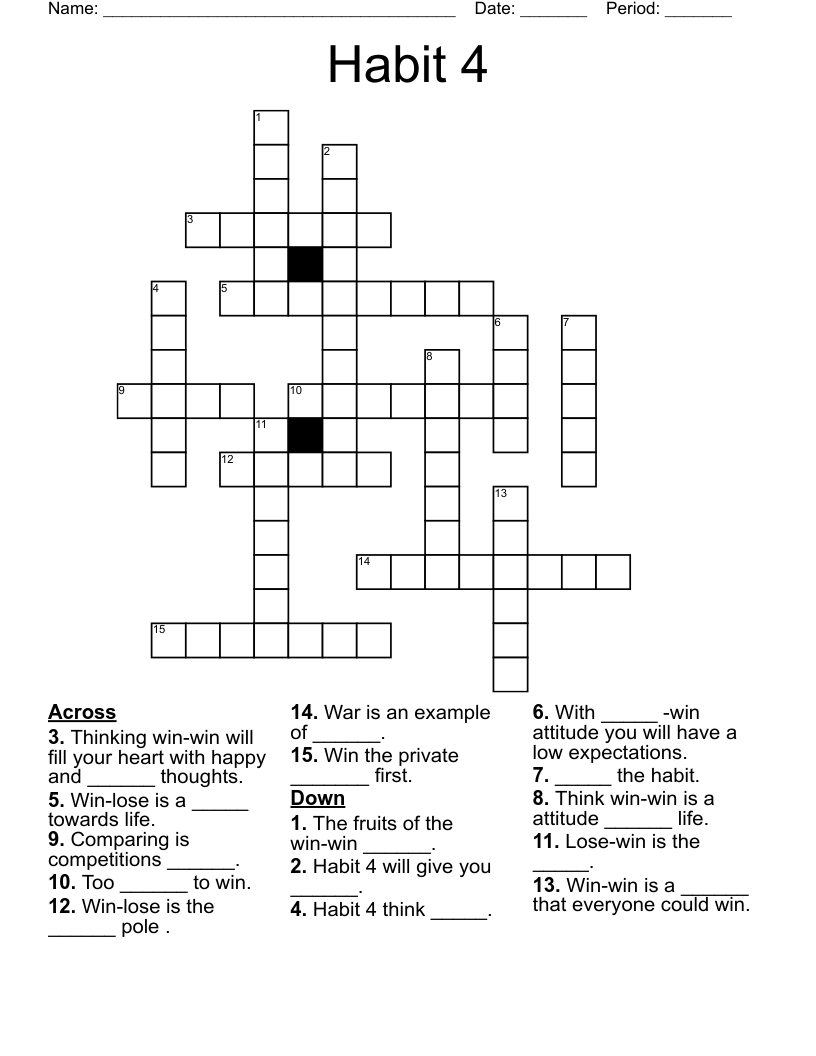 Name: ______________________________________ Date: _______ Period: _______

Habit 4

1
2
3
4
5
6
7
8
9
10
11
12
13
14
15

**Across**
**3.** Thinking win-win will fill your heart with happy and ______ thoughts.
**5.** Win-lose is a _____ towards life.
**9.** Comparing is competitions ______.
**10.** Too ______ to win.
**12.** Win-lose is the ______ pole .
**14.** War is an example of ______.
**15.** Win the private _______ first.

**Down**
**1.** The fruits of the win-win ______.
**2.** Habit 4 will give you ______.
**4.** Habit 4 think _____.
**6.** With _____ -win attitude you will have a low expectations.
**7.** _____ the habit.
**8.** Think win-win is a attitude ______ life.
**11.** Lose-win is the _____.
**13.** Win-win is a ______ that everyone could win.